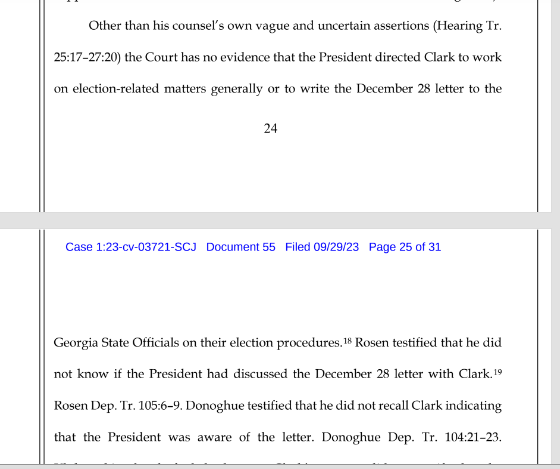 Other than his counsel's own vague and uncertain assertions (Hearing Tr. 25:17–27:20) the Court has no evidence that the President directed Clark to work on election-related matters generally or to write the December 28 letter to the

24

Case 1:23-cv-03721-SCJ Document 55 Filed 09/29/23 Page 25 of 31

Georgia State Officials on their election procedures.$^{18}$ Rosen testified that he did not know if the President had discussed the December 28 letter with Clark.$^{19}$ Rosen Dep. Tr. 105:6–9. Donoghue testified that he did not recall Clark indicating that the President was aware of the letter. Donoghue Dep. Tr. 104:21–23.